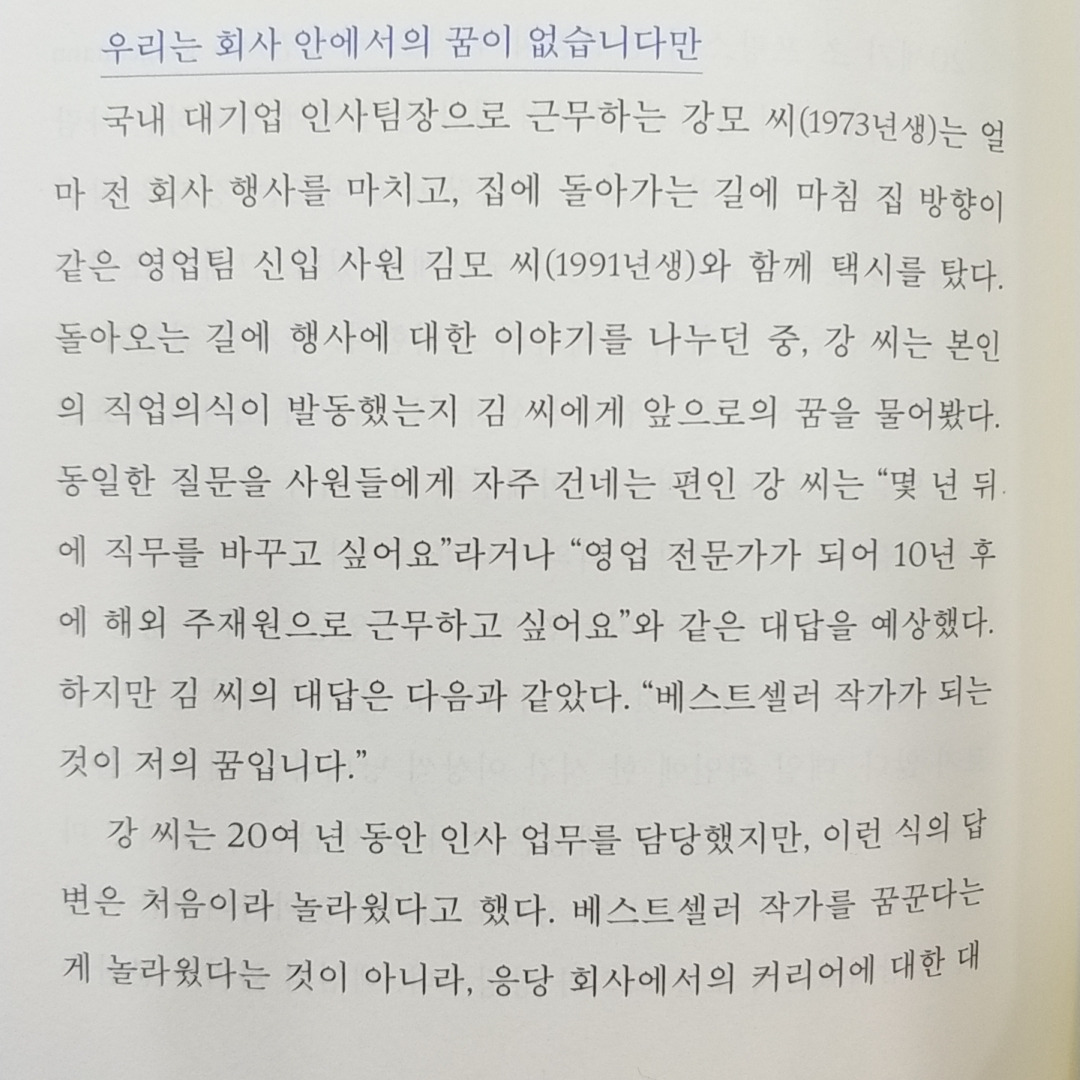 우리는 회사 안에서의 꿈이 없습니다만

국내 대기업 인사팀장으로 근무하는 강모 씨(1973년생)는 얼마 전 회사 행사를 마치고, 집에 돌아가는 길에 마침 집 방향이 같은 영업팀 신입 사원 김모 씨(1991년생)와 함께 택시를 탔다. 돌아오는 길에 행사에 대한 이야기를 나누던 중, 강 씨는 본인의 직업의식이 발동했는지 김 씨에게 앞으로의 꿈을 물어봤다. 동일한 질문을 사원들에게 자주 건네는 편인 강 씨는 "몇 년 뒤에 직무를 바꾸고 싶어요"라거나 "영업 전문가가 되어 10년 후에 해외 주재원으로 근무하고 싶어요"와 같은 대답을 예상했다. 하지만 김 씨의 대답은 다음과 같았다. "베스트셀러 작가가 되는 것이 저의 꿈입니다."

강 씨는 20여 년 동안 인사 업무를 담당했지만, 이런 식의 답변은 처음이라 놀라웠다고 했다. 베스트셀러 작가를 꿈꾼다는 게 놀라웠다는 것이 아니라, 응당 회사에서의 커리어에 대한 대